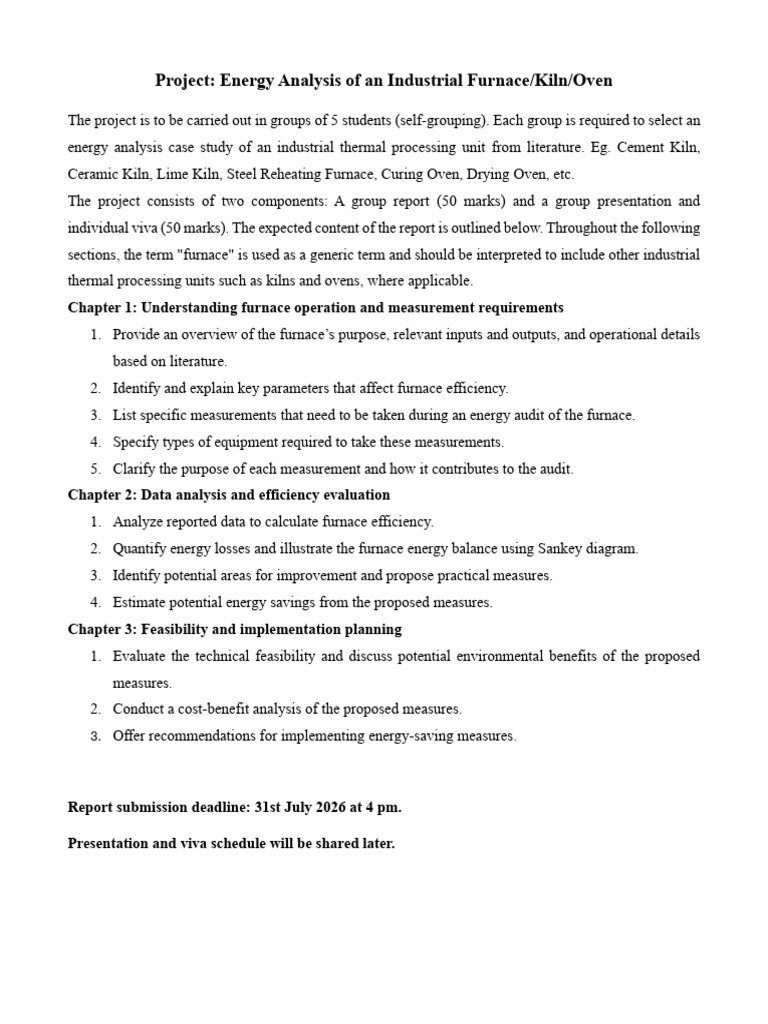 Project: Energy Analysis of an Industrial Furnace/Kiln/Oven

The project is to be carried out in groups of 5 students (self-grouping). Each group is required to select an energy analysis case study of an industrial thermal processing unit from literature. Eg. Cement Kiln, Ceramic Kiln, Lime Kiln, Steel Reheating Furnace, Curing Oven, Drying Oven, etc.
The project consists of two components: A group report (50 marks) and a group presentation and individual viva (50 marks). The expected content of the report is outlined below. Throughout the following sections, the term "furnace" is used as a generic term and should be interpreted to include other industrial thermal processing units such as kilns and ovens, where applicable.

Chapter 1: Understanding furnace operation and measurement requirements

1. Provide an overview of the furnace's purpose, relevant inputs and outputs, and operational details based on literature.
2. Identify and explain key parameters that affect furnace efficiency.
3. List specific measurements that need to be taken during an energy audit of the furnace.
4. Specify types of equipment required to take these measurements.
5. Clarify the purpose of each measurement and how it contributes to the audit.

Chapter 2: Data analysis and efficiency evaluation

1. Analyze reported data to calculate furnace efficiency.
2. Quantify energy losses and illustrate the furnace energy balance using Sankey diagram.
3. Identify potential areas for improvement and propose practical measures.
4. Estimate potential energy savings from the proposed measures.

Chapter 3: Feasibility and implementation planning

1. Evaluate the technical feasibility and discuss potential environmental benefits of the proposed measures.
2. Conduct a cost-benefit analysis of the proposed measures.
3. Offer recommendations for implementing energy-saving measures.

Report submission deadline: 31st July 2026 at 4 pm.

Presentation and viva schedule will be shared later.